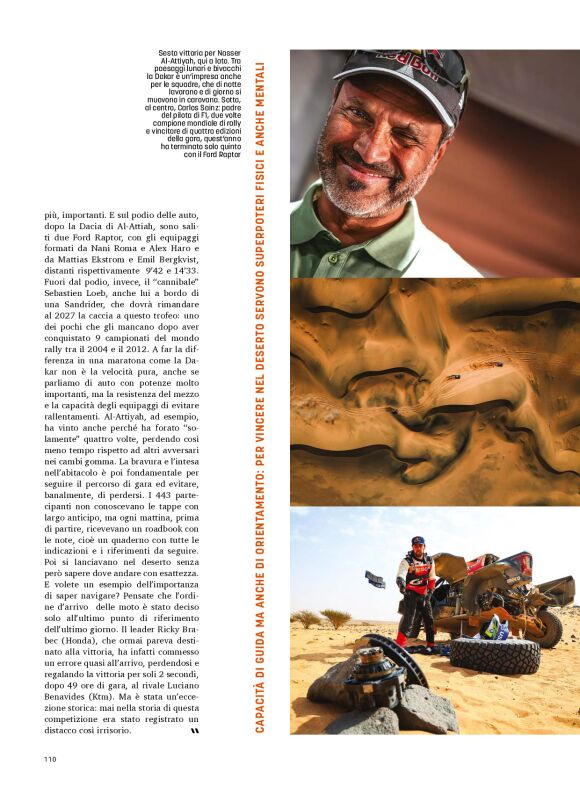 Sesta vittoria per Nasser Al-Attiyah, qui a lato. Tra paesaggi lunari e bivacchi la Dakar è un'impresa anche per le squadre, che di notte lavorano e di giorno si muovono in carovana. Sotto, al centro, Carlos Sainz: padre del pilota di F1, due volte campione mondiale di rally e vincitore di quattro edizioni della gara, quest'anno ha terminato solo quinto con il Ford Raptor

più, importanti. E sul podio delle auto, dopo la Dacia di Al-Attiah, sono saliti due Ford Raptor, con gli equipaggi formati da Nani Roma e Alex Haro e da Mattias Ekstrom e Emil Bergkvist, distanti rispettivamente 9'42 e 14'33. Fuori dal podio, invece, il "cannibale" Sebastien Loeb, anche lui a bordo di una Sandrider, che dovrà rimandare al 2027 la caccia a questo trofeo: uno dei pochi che gli mancano dopo aver conquistato 9 campionati del mondo rally tra il 2004 e il 2012. A far la differenza in una maratona come la Dakar non è la velocità pura, anche se parliamo di auto con potenze molto importanti, ma la resistenza del mezzo e la capacità degli equipaggi di evitare rallentamenti. Al-Attiyah, ad esempio, ha vinto anche perché ha forato "solamente" quattro volte, perdendo così meno tempo rispetto ad altri avversari nei cambi gomma. La bravura e l'intesa nell'abitacolo è poi fondamentale per seguire il percorso di gara ed evitare, banalmente, di perdersi. I 443 partecipanti non conoscevano le tappe con largo anticipo, ma ogni mattina, prima di partire, ricevevano un roadbook con le note, cioè un quaderno con tutte le indicazioni e i riferimenti da seguire. Poi si lanciavano nel deserto senza però sapere dove andare con esattezza. E volete un esempio dell'importanza di saper navigare? Pensate che l'ordine d'arrivo delle moto è stato deciso solo all'ultimo punto di riferimento dell'ultimo giorno. Il leader Ricky Brabec (Honda), che ormai pareva destinato alla vittoria, ha infatti commesso un errore quasi all'arrivo, perdendosi e regalando la vittoria per soli 2 secondi, dopo 49 ore di gara, al rivale Luciano Benavides (Ktm). Ma è stata un'eccezione storica: mai nella storia di questa competizione era stato registrato un distacco così irrisorio.

CAPACITÀ DI GUIDA MA ANCHE DI ORIENTAMENTO: PER VINCERE NEL DESERTO SERVONO SUPERPOTERI FISICI E ANCHE MENTALI

110